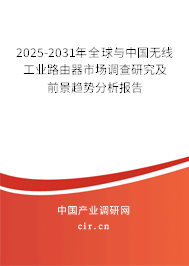 2025-2031年全球与中国无线工业路由器市场调查研究及前景趋势分析报告

中国产业调研网

cir.cn